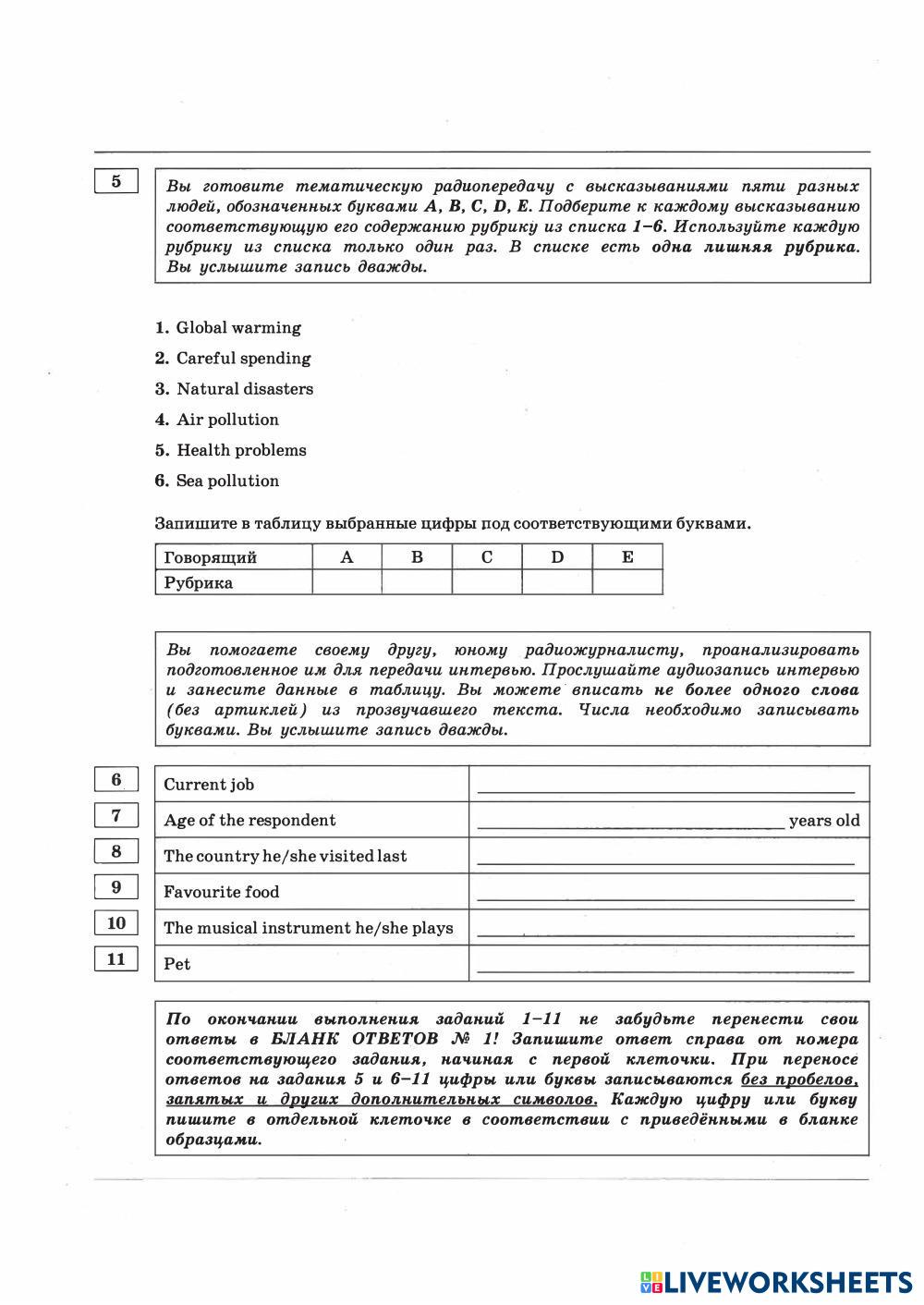 5

Вы готовите тематическую радиопередачу с высказываниями пяти разных людей, обозначенных буквами A, B, C, D, E. Подберите к каждому высказыванию соответствующую его содержанию рубрику из списка 1–6. Используйте каждую рубрику из списка только один раз. В списке есть одна лишняя рубрика. Вы услышите запись дважды.

1. Global warming
2. Careful spending
3. Natural disasters
4. Air pollution
5. Health problems
6. Sea pollution

Запишите в таблицу выбранные цифры под соответствующими буквами.

| Говорящий | A | B | C | D | E |
|---|---|---|---|---|---|
| Рубрика | | | | | |

Вы помогаете своему другу, юному радиожурналисту, проанализировать подготовленное им для передачи интервью. Прослушайте аудиозапись интервью и занесите данные в таблицу. Вы можете вписать не более одного слова (без артиклей) из прозвучавшего текста. Числа необходимо записывать буквами. Вы услышите запись дважды.

| | | |
|---|---|---|
| 6 | Current job | |
| 7 | Age of the respondent | years old |
| 8 | The country he/she visited last | |
| 9 | Favourite food | |
| 10 | The musical instrument he/she plays | |
| 11 | Pet | |

По окончании выполнения заданий 1–11 не забудьте перенести свои ответы в БЛАНК ОТВЕТОВ № 1! Запишите ответ справа от номера соответствующего задания, начиная с первой клеточки. При переносе ответов на задания 5 и 6–11 цифры или буквы записываются без пробелов, запятых и других дополнительных символов. Каждую цифру или букву пишите в отдельной клеточке в соответствии с приведёнными в бланке образцами.

LIVEWORKSHEETS